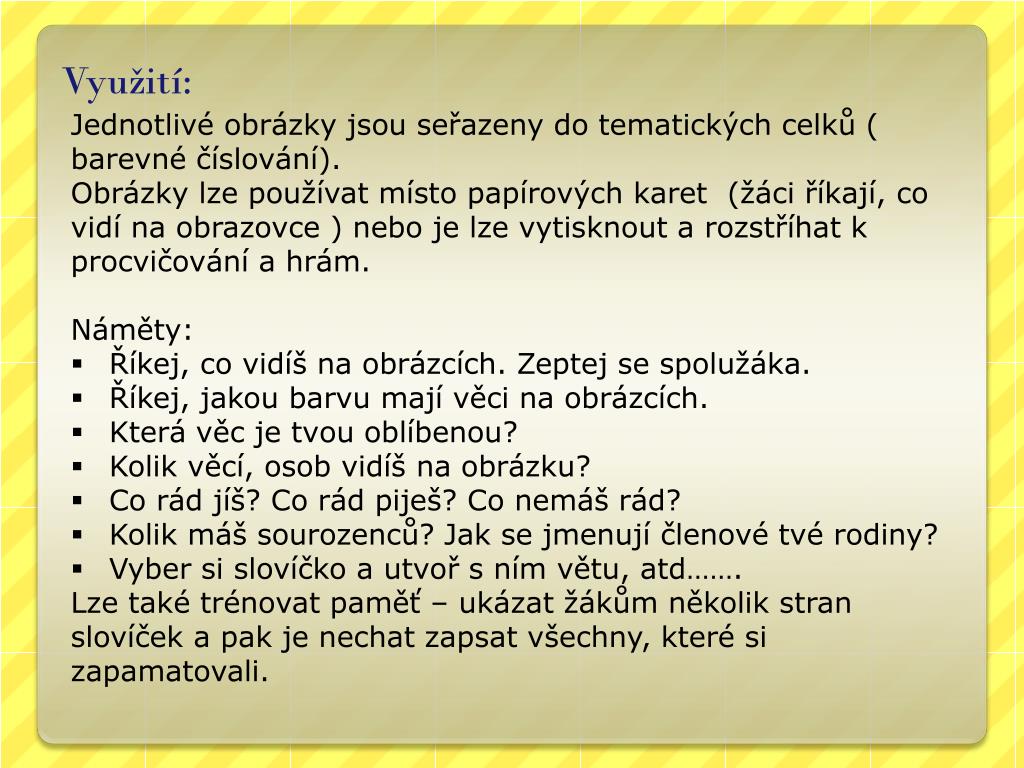 Využití:

Jednotlivé obrázky jsou seřazeny do tematických celků ( barevné číslování).
Obrázky lze používat místo papírových karet (žáci říkají, co vidí na obrazovce ) nebo je lze vytisknout a rozstříhat k procvičování a hrám.

Náměty:
▪ Říkej, co vidíš na obrázcích. Zeptej se spolužáka.
▪ Říkej, jakou barvu mají věci na obrázcích.
▪ Která věc je tvou oblíbenou?
▪ Kolik věcí, osob vidíš na obrázku?
▪ Co rád jíš? Co rád piješ? Co nemáš rád?
▪ Kolik máš sourozenců? Jak se jmenují členové tvé rodiny?
▪ Vyber si slovíčko a utvoř s ním větu, atd…….
Lze také trénovat paměť – ukázat žákům několik stran slovíček a pak je nechat zapsat všechny, které si zapamatovali.